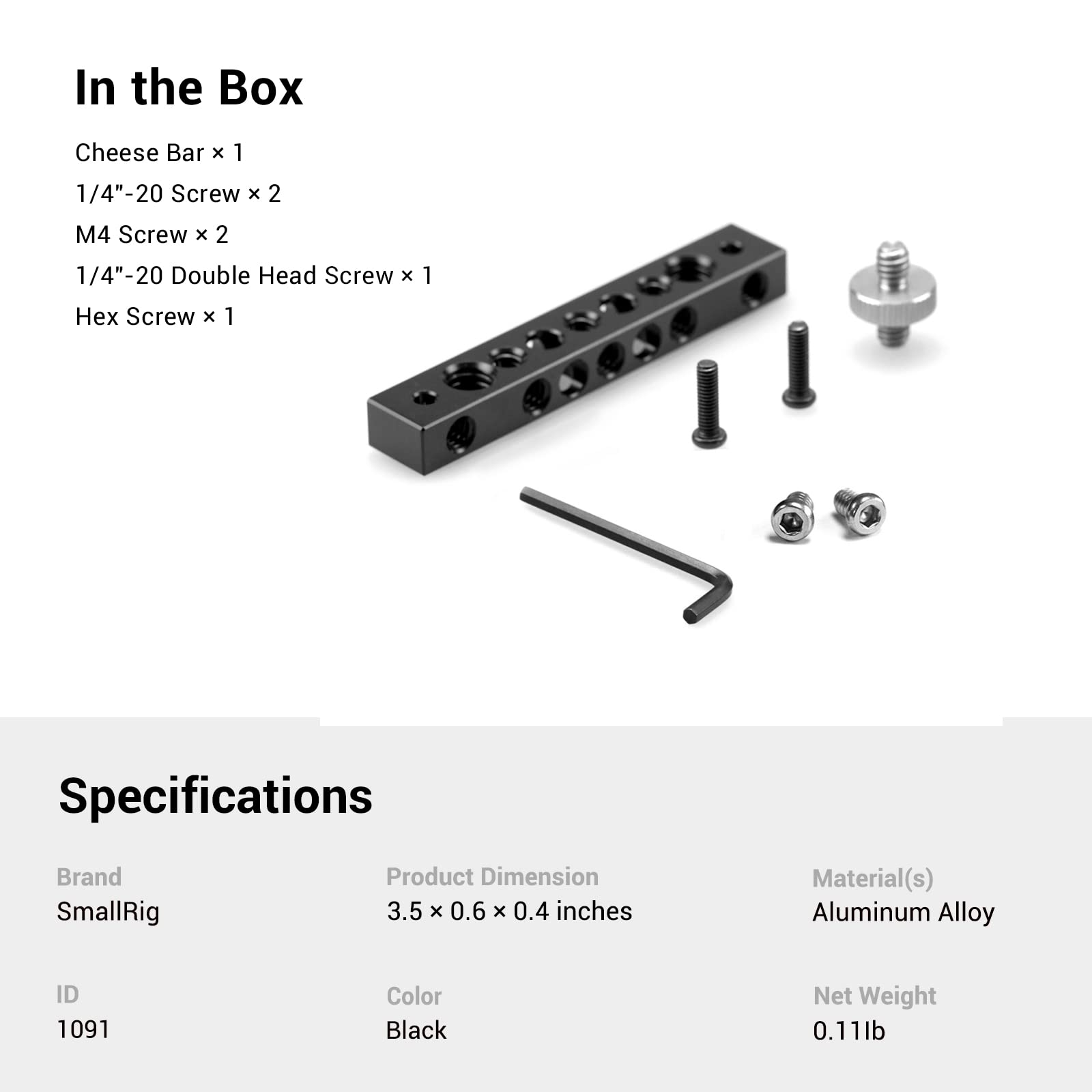 In the Box

Cheese Bar × 1
1/4"-20 Screw × 2
M4 Screw × 2
1/4"-20 Double Head Screw × 1
Hex Screw × 1

Specifications

Brand
SmallRig

Product Dimension
3.5 × 0.6 × 0.4 inches

Material(s)
Aluminum Alloy

ID
1091

Color
Black

Net Weight
0.11lb